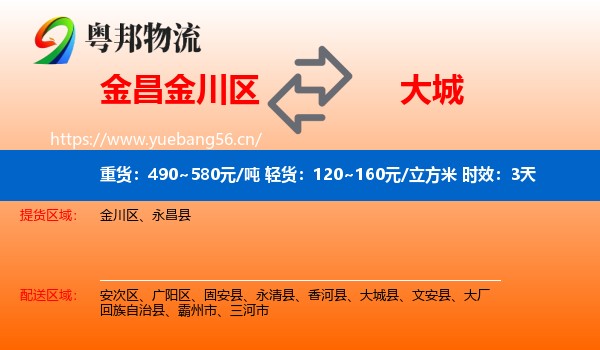 粤邦物流

金昌金川区

大城

https://www.yuebang56.cn/

重货：490~580元/吨 轻货：120~160元/立方米 时效：3天

提货区域：

金川区、永昌县

配送区域：

安次区、广阳区、固安县、永清县、香河县、大城县、文安县、大厂回族自治县、霸州市、三河市